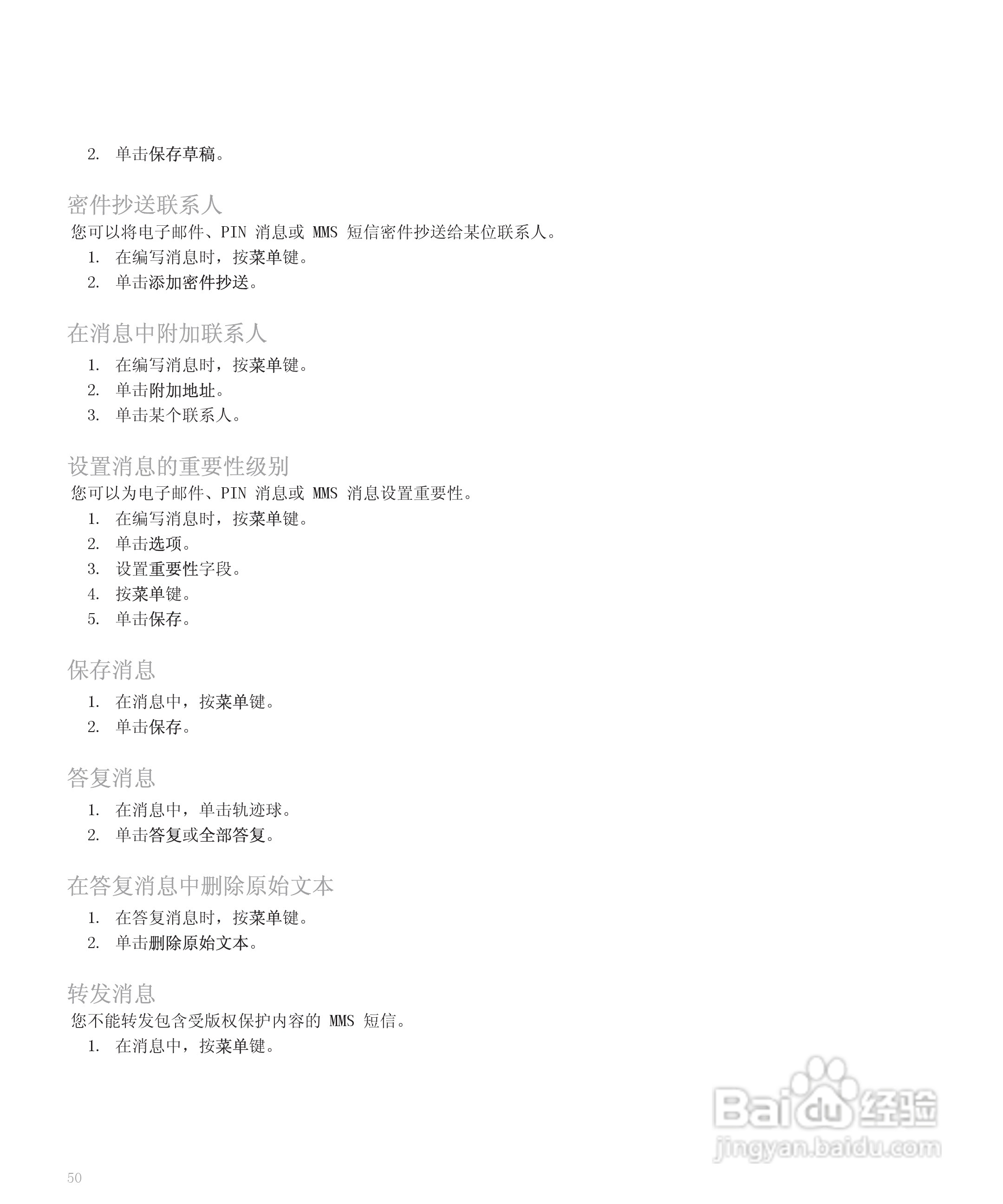 2. 单击保存草稿。

密件抄送联系人

您可以将电子邮件、PIN 消息或 MMS 短信密件抄送给某位联系人。

1. 在编写消息时，按菜单键。
2. 单击添加密件抄送。

在消息中附加联系人

1. 在编写消息时，按菜单键。
2. 单击附加地址。
3. 单击某个联系人。

设置消息的重要性级别

您可以为电子邮件、PIN 消息或 MMS 消息设置重要性。

1. 在编写消息时，按菜单键。
2. 单击选项。
3. 设置重要性字段。
4. 按菜单键。
5. 单击保存。

保存消息

1. 在消息中，按菜单键。
2. 单击保存。

答复消息

1. 在消息中，单击轨迹球。
2. 单击答复或全部答复。

在答复消息中删除原始文本

1. 在答复消息时，按菜单键。
2. 单击删除原始文本。

转发消息

您不能转发包含受版权保护内容的 MMS 短信。

1. 在消息中，按菜单键。

Baidu 经验
jingyan.baidu.com

50